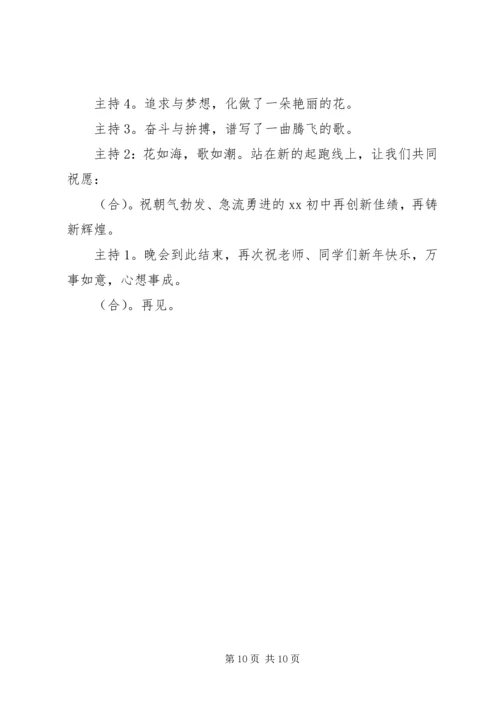 主持4。追求与梦想，化做了一朵艳丽的花。

主持3。奋斗与拚搏，谱写了一曲腾飞的歌。

主持2：花如海，歌如潮。站在新的起跑线上，让我们共同祝愿：

（合）。祝朝气勃发、急流勇进的xx初中再创新佳绩，再铸新辉煌。

主持1。晚会到此结束，再次祝老师、同学们新年快乐，万事如意，心想事成。

（合）。再见。

第10页 共10页